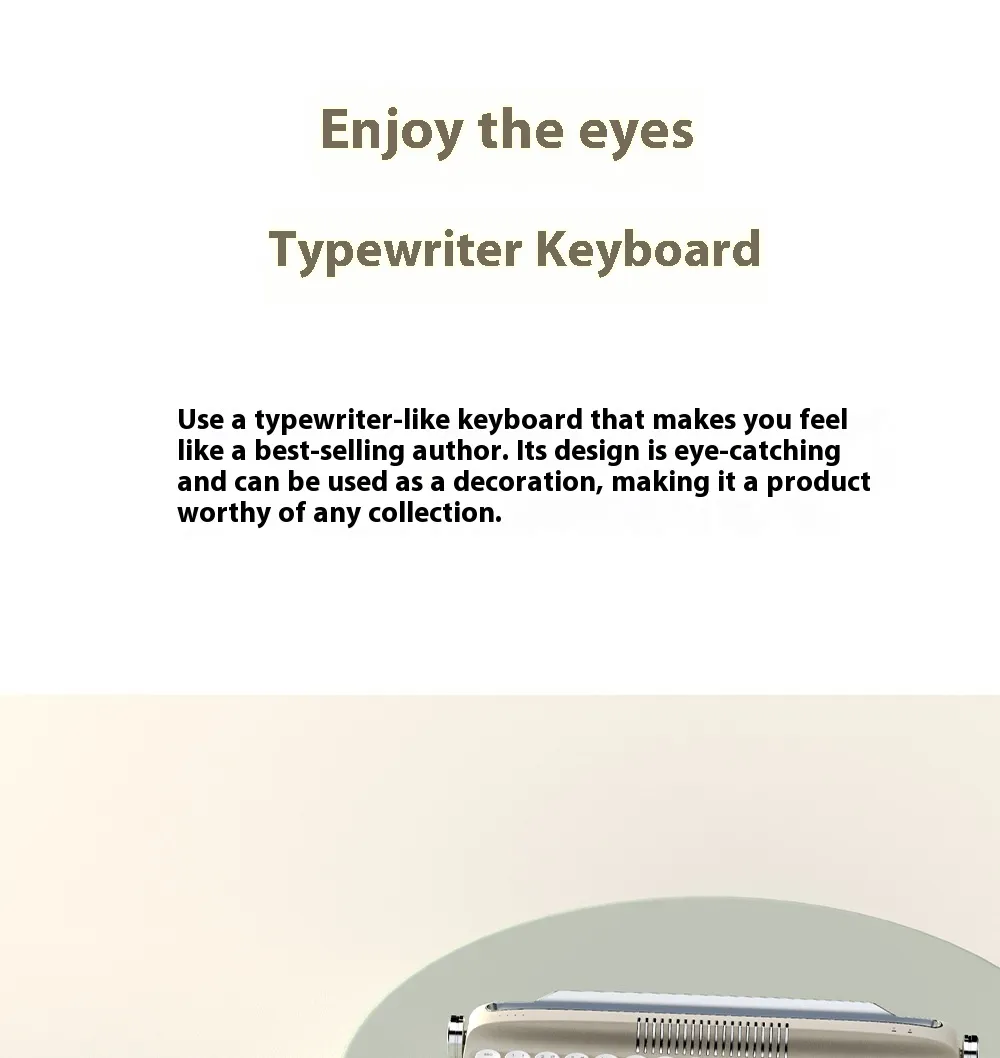 Enjoy the eyes

Typewriter Keyboard

Use a typewriter-like keyboard that makes you feel like a best-selling author. Its design is eye-catching and can be used as a decoration, making it a product worthy of any collection.